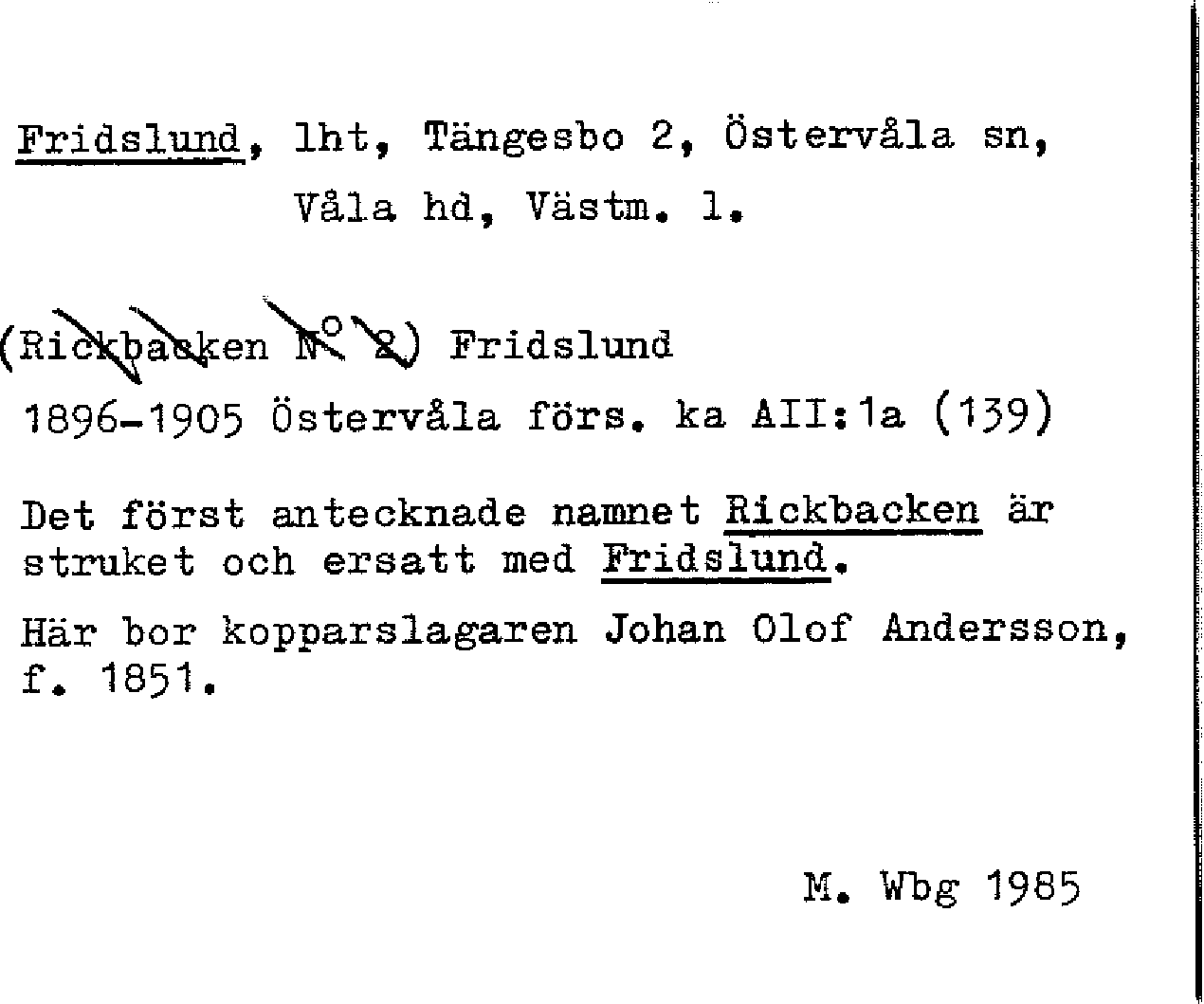 Fridslund, lht, Tängesbo 2, Östervåla sn, Våla hd, Västm. l.

(Rickbacken N° 2) Fridslund
1896-1905 Östervåla förs. ka AII:1a (139)

Det först antecknade namnet Rickbacken är struket och ersatt med Fridslund.

Här bor kopparslagaren Johan Olof Andersson, f. 1851.

M. Wbg 1985